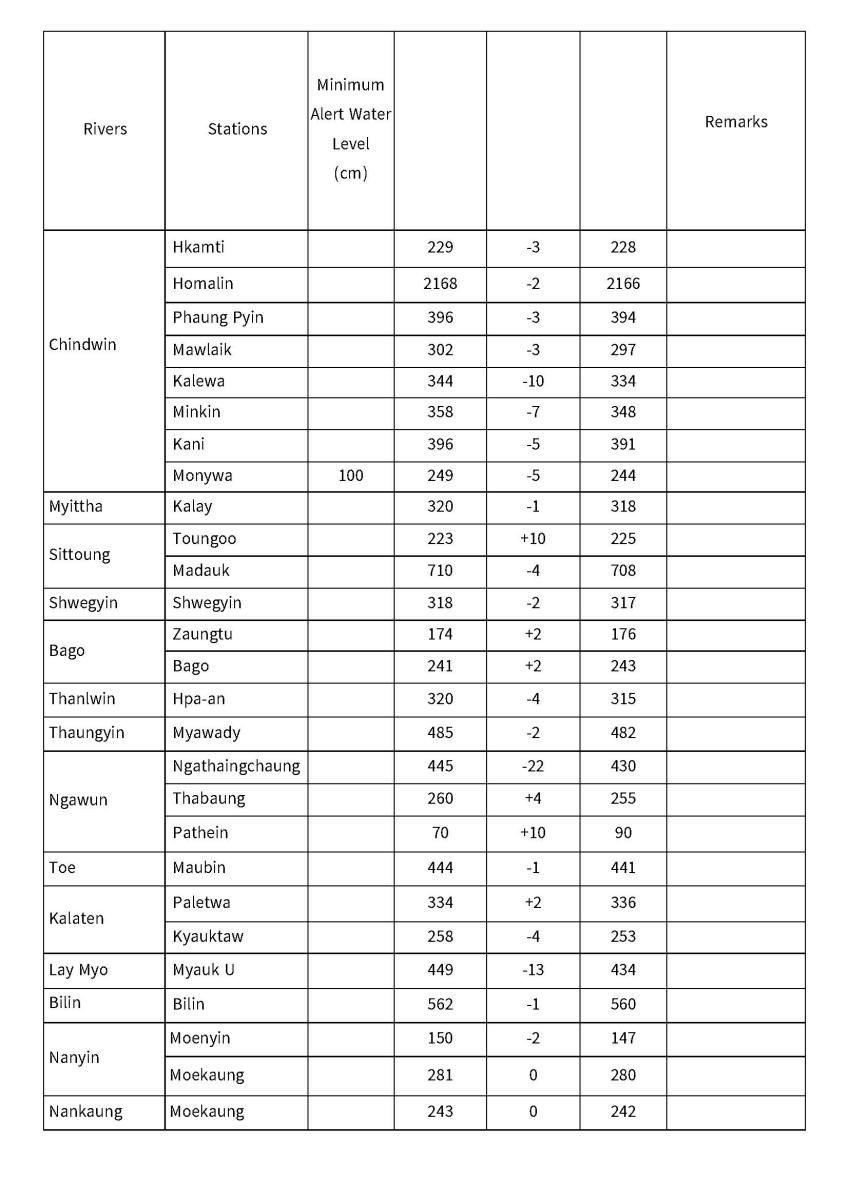 | Rivers | Stations | Minimum Alert Water Level (cm) | | | | Remarks |
|---|---|---|---|---|---|---|
| Chindwin | Hkamti | | 229 | -3 | 228 | |
| | Homalin | | 2168 | -2 | 2166 | |
| | Phaung Pyin | | 396 | -3 | 394 | |
| | Mawlaik | | 302 | -3 | 297 | |
| | Kalewa | | 344 | -10 | 334 | |
| | Minkin | | 358 | -7 | 348 | |
| | Kani | | 396 | -5 | 391 | |
| | Monywa | 100 | 249 | -5 | 244 | |
| Myittha | Kalay | | 320 | -1 | 318 | |
| Sittoung | Toungoo | | 223 | +10 | 225 | |
| | Madauk | | 710 | -4 | 708 | |
| Shwegyin | Shwegyin | | 318 | -2 | 317 | |
| Bago | Zaungtu | | 174 | +2 | 176 | |
| | Bago | | 241 | +2 | 243 | |
| Thanlwin | Hpa-an | | 320 | -4 | 315 | |
| Thaungyin | Myawady | | 485 | -2 | 482 | |
| Ngawun | Ngathaingchaung | | 445 | -22 | 430 | |
| | Thabaung | | 260 | +4 | 255 | |
| | Pathein | | 70 | +10 | 90 | |
| Toe | Maubin | | 444 | -1 | 441 | |
| Kalaten | Paletwa | | 334 | +2 | 336 | |
| | Kyauktaw | | 258 | -4 | 253 | |
| Lay Myo | Myauk U | | 449 | -13 | 434 | |
| Bilin | Bilin | | 562 | -1 | 560 | |
| Nanyin | Moenyin | | 150 | -2 | 147 | |
| | Moekaung | | 281 | 0 | 280 | |
| Nankaung | Moekaung | | 243 | 0 | 242 | |